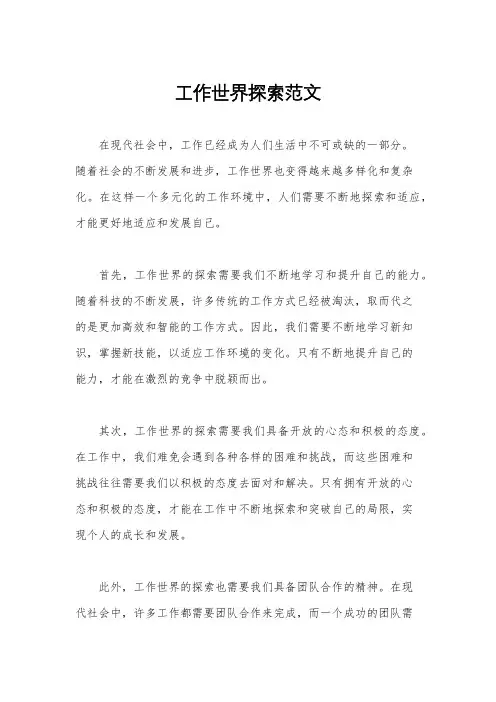 工作世界探索范文

在现代社会中，工作已经成为人们生活中不可或缺的一部分。随着社会的不断发展和进步，工作世界也变得越来越多样化和复杂化。在这样一个多元化的工作环境中，人们需要不断地探索和适应，才能更好地适应和发展自己。

首先，工作世界的探索需要我们不断地学习和提升自己的能力。随着科技的不断发展，许多传统的工作方式已经被淘汰，取而代之的是更加高效和智能的工作方式。因此，我们需要不断地学习新知识，掌握新技能，以适应工作环境的变化。只有不断地提升自己的能力，才能在激烈的竞争中脱颖而出。

其次，工作世界的探索需要我们具备开放的心态和积极的态度。在工作中，我们难免会遇到各种各样的困难和挑战，而这些困难和挑战往往需要我们以积极的态度去面对和解决。只有拥有开放的心态和积极的态度，才能在工作中不断地探索和突破自己的局限，实现个人的成长和发展。

此外，工作世界的探索也需要我们具备团队合作的精神。在现代社会中，许多工作都需要团队合作来完成，而一个成功的团队需